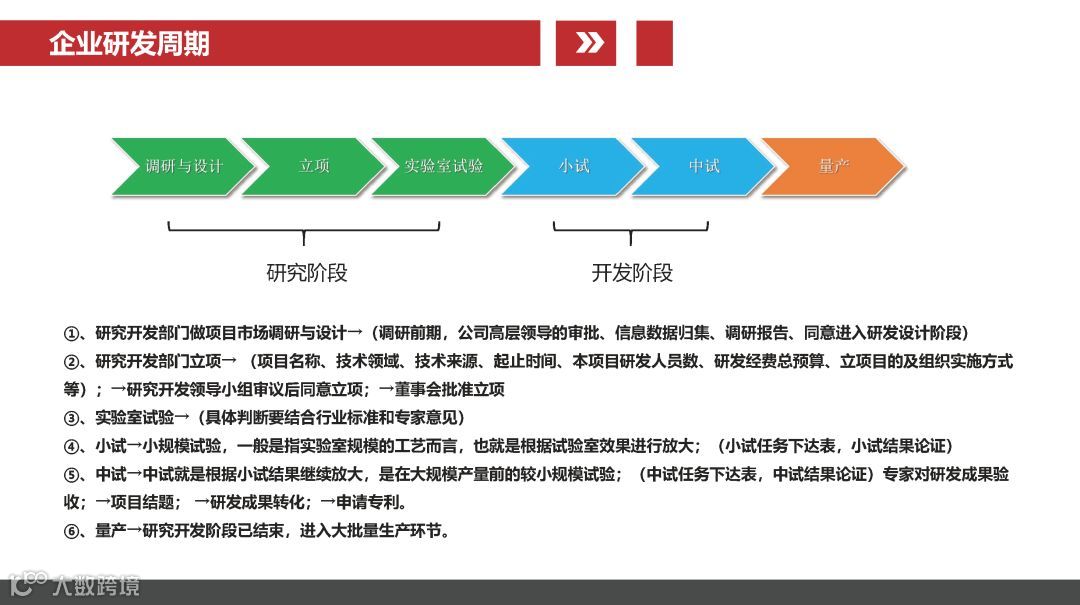 企业研发周期

调研与设计
立项
实验室试验
小试
中试
量产

研究阶段
开发阶段

①、研究开发部门做项目市场调研与设计→（调研前期，公司高层领导的审批、信息数据归集、调研报告、同意进入研发设计阶段）

②、研究开发部门立项→ （项目名称、技术领域、技术来源、起止时间、本项目研发人员数、研发经费总预算、立项目的及组织实施方式等）；→研究开发领导小组审议后同意立项；→董事会批准立项

③、实验室试验→（具体判断要结合行业标准和专家意见）

④、小试→小规模试验，一般是指实验室规模的工艺而言，也就是根据试验室效果进行放大；（小试任务下达表，小试结果论证）

⑤、中试→中试就是根据小试结果继续放大，是在大规模产量前的较小规模试验；（中试任务下达表，中试结果论证）专家对研发成果验收；→项目结题； →研发成果转化；→申请专利。

⑥、量产→研究开发阶段已结束，进入大批量生产环节。

大数跨境